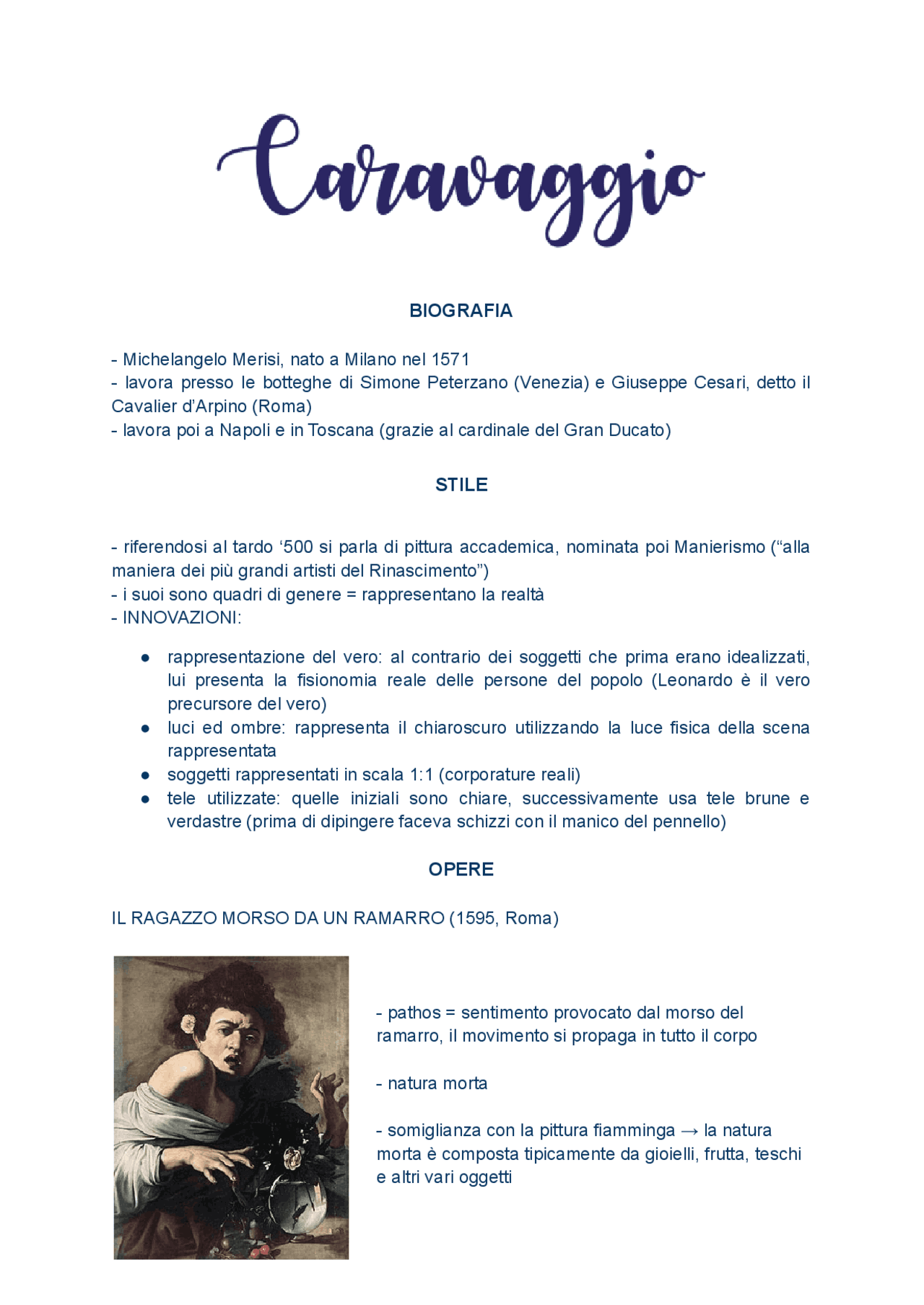 Caravaggio

BIOGRAFIA

- Michelangelo Merisi, nato a Milano nel 1571
- lavora presso le botteghe di Simone Peterzano (Venezia) e Giuseppe Cesari, detto il Cavalier d'Arpino (Roma)
- lavora poi a Napoli e in Toscana (grazie al cardinale del Gran Ducato)

STILE

- riferendosi al tardo '500 si parla di pittura accademica, nominata poi Manierismo ("alla maniera dei più grandi artisti del Rinascimento")
- i suoi sono quadri di genere = rappresentano la realtà
- INNOVAZIONI:

● rappresentazione del vero: al contrario dei soggetti che prima erano idealizzati, lui presenta la fisionomia reale delle persone del popolo (Leonardo è il vero precursore del vero)
● luci ed ombre: rappresenta il chiaroscuro utilizzando la luce fisica della scena rappresentata
● soggetti rappresentati in scala 1:1 (corporature reali)
● tele utilizzate: quelle iniziali sono chiare, successivamente usa tele brune e verdastre (prima di dipingere faceva schizzi con il manico del pennello)

OPERE

IL RAGAZZO MORSO DA UN RAMARRO (1595, Roma)

- pathos = sentimento provocato dal morso del ramarro, il movimento si propaga in tutto il corpo

- natura morta

- somiglianza con la pittura fiamminga → la natura morta è composta tipicamente da gioielli, frutta, teschi e altri vari oggetti